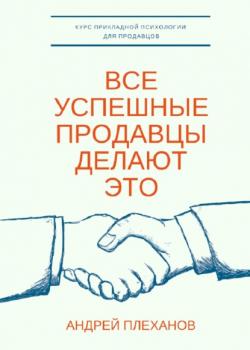 КУРС ПРИКЛАДНОЙ ПСИХОЛОГИИ
ДЛЯ ПРОДАВЦОВ

ВСЕ УСПЕШНЫЕ ПРОДАВЦЫ ДЕЛАЮТ ЭТО

АНДРЕЙ ПЛЕХАНОВ